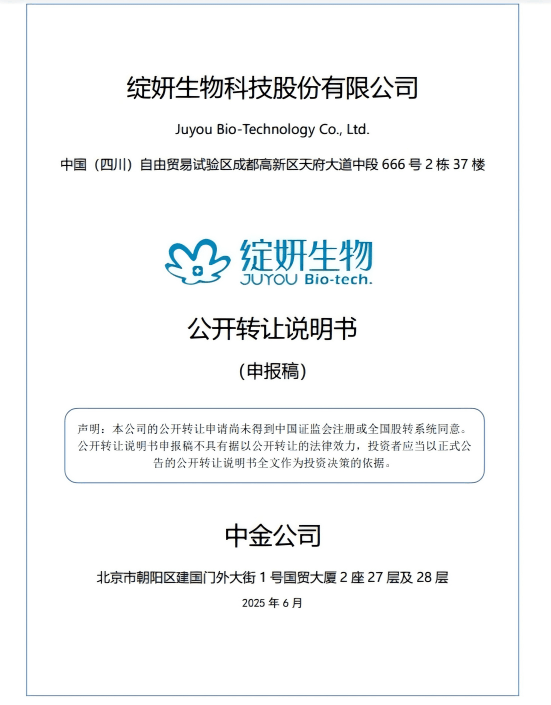 绽妍生物科技股份有限公司

Juyou Bio-Technology Co., Ltd.

中国（四川）自由贸易试验区成都高新区天府大道中段666号2栋37楼

绽妍生物
JUYOU Bio-tech.

公开转让说明书

（申报稿）

声明：本公司的公开转让申请尚未得到中国证监会注册或全国股转系统同意。公开转让说明书申报稿不具有据以公开转让的法律效力，投资者应当以正式公告的公开转让说明书全文作为投资决策的依据。

中金公司

北京市朝阳区建国门外大街1号国贸大厦2座27层及28层

2025年6月